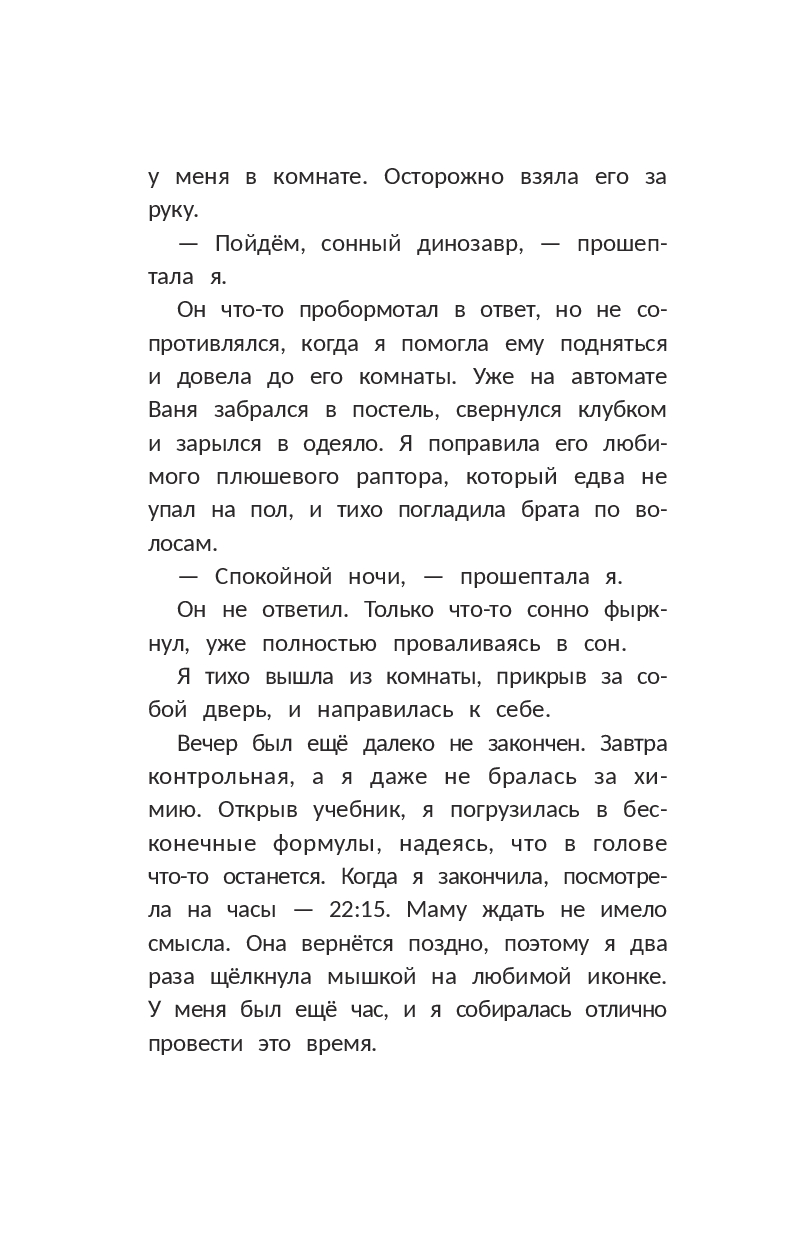 у меня в комнате. Осторожно взяла его за руку.

— Пойдём, сонный динозавр, — прошептала я.

Он что-то пробормотал в ответ, но не сопротивлялся, когда я помогла ему подняться и довела до его комнаты. Уже на автомате Ваня забрался в постель, свернулся клубком и зарылся в одеяло. Я поправила его любимого плюшевого раптора, который едва не упал на пол, и тихо погладила брата по волосам.

— Спокойной ночи, — прошептала я.

Он не ответил. Только что-то сонно фыркнул, уже полностью проваливаясь в сон.

Я тихо вышла из комнаты, прикрыв за собой дверь, и направилась к себе.

Вечер был ещё далеко не закончен. Завтра контрольная, а я даже не бралась за химию. Открыв учебник, я погрузилась в бесконечные формулы, надеясь, что в голове что-то останется. Когда я закончила, посмотрела на часы — 22:15. Маму ждать не имело смысла. Она вернётся поздно, поэтому я два раза щёлкнула мышкой на любимой иконке. У меня был ещё час, и я собиралась отлично провести это время.